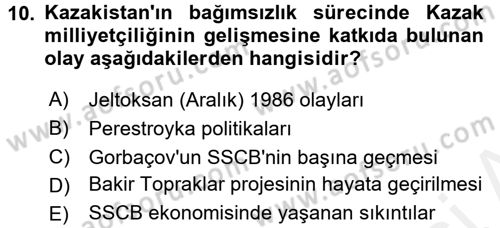 10. Kazakistan'ın bağımsızlık sürecinde Kazak milliyetçiliğinin gelişmesine katkıda bulunan olay aşağıdakilerden hangisidir?

A) Jeltoksan (Aralık) 1986 olayları
B) Perestroyka politikaları
C) Gorbaçov'un SSCB'nin başına geçmesi
D) Bakir Topraklar projesinin hayata geçirilmesi
E) SSCB ekonomisinde yaşanan sıkıntılar

www.aofsoru.com